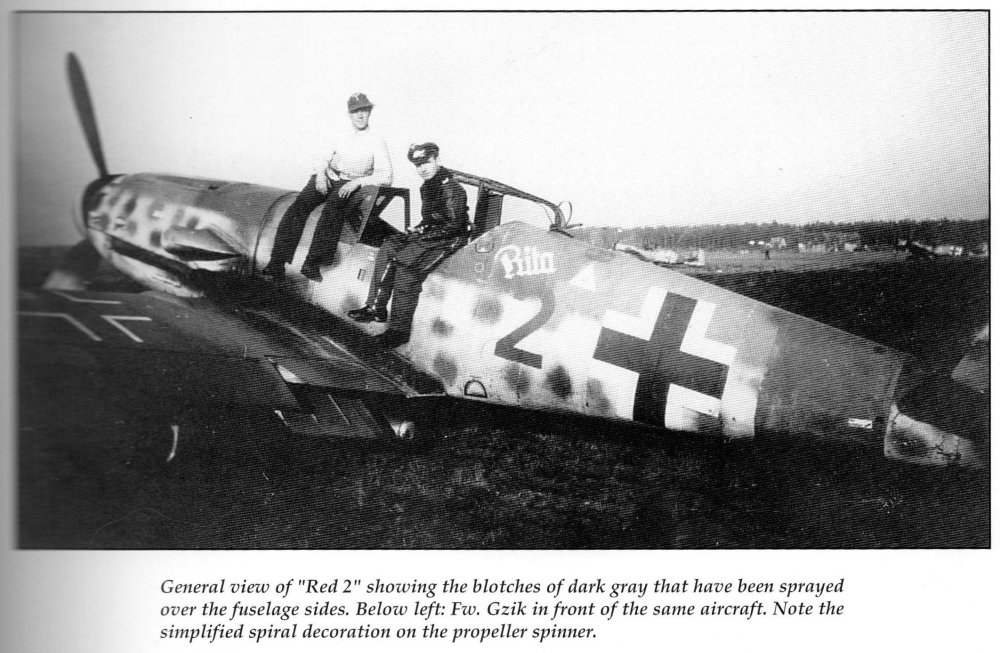 Rita

2

General view of "Red 2" showing the blotches of dark gray that have been sprayed over the fuselage sides. Below left: Fw. Gzik in front of the same aircraft. Note the simplified spiral decoration on the propeller spinner.